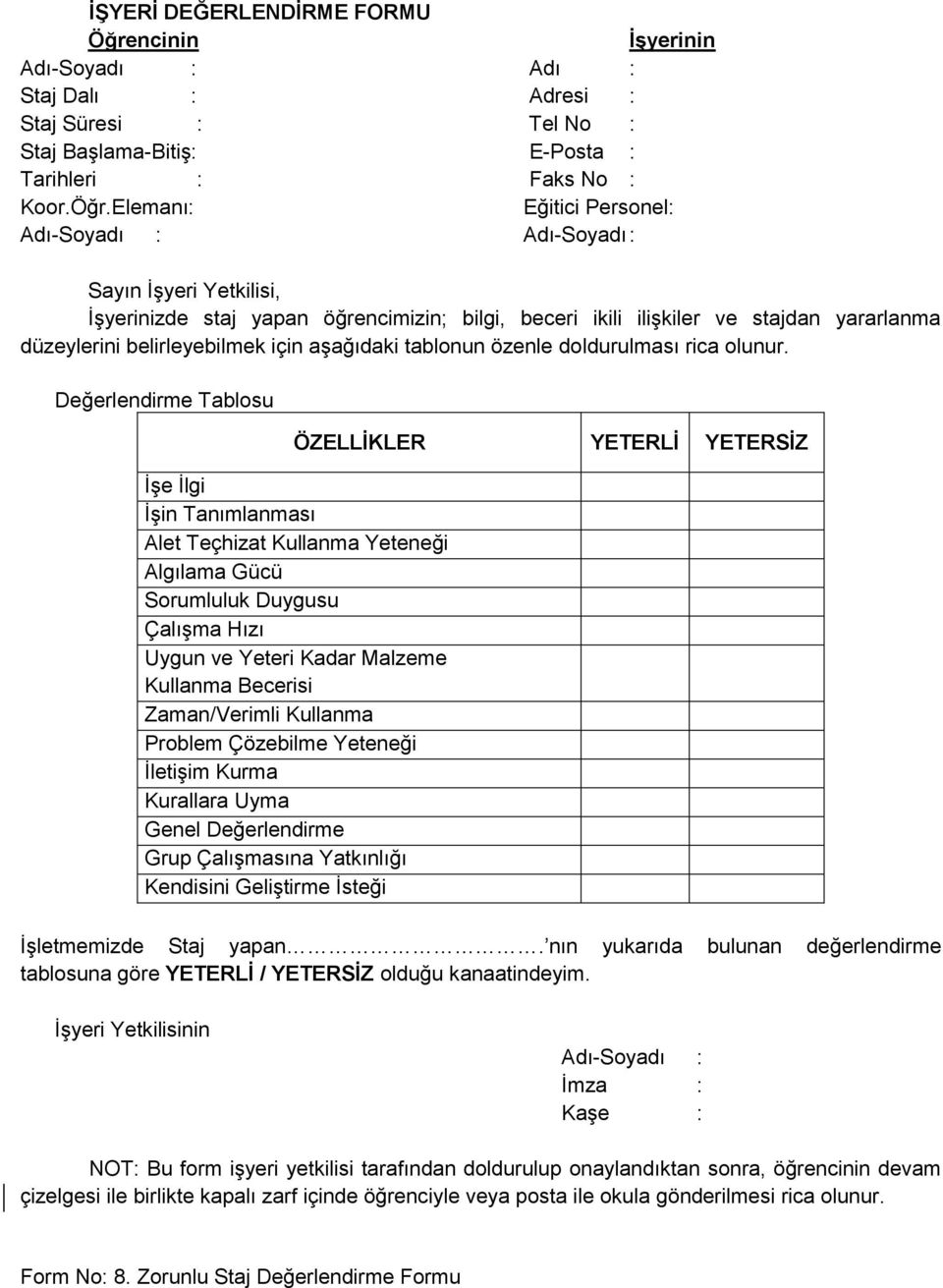 İŞYERİ DEĞERLENDİRME FORMU

Öğrencinin

Adı-Soyadı :
Staj Dalı :
Staj Süresi :
Staj Başlama-Bitiş:
Tarihleri :
Koor.Öğr.Elemanı:
Adı-Soyadı :

İşyerinin

Adı :
Adresi :
Tel No :
E-Posta :
Faks No :
Eğitici Personel:
Adı-Soyadı :

Sayın İşyeri Yetkilisi,

İşyerinizde staj yapan öğrencimizin; bilgi, beceri ikili ilişkiler ve stajdan yararlanma düzeylerini belirleyebilmek için aşağıdaki tablonun özenle doldurulması rica olunur.

Değerlendirme Tablosu

| ÖZELLİKLER | YETERLİ | YETERSİZ |
|---|---|---|
| İşe İlgi | | |
| İşin Tanımlanması | | |
| Alet Teçhizat Kullanma Yeteneği | | |
| Algılama Gücü | | |
| Sorumluluk Duygusu | | |
| Çalışma Hızı | | |
| Uygun ve Yeteri Kadar Malzeme Kullanma Becerisi | | |
| Zaman/Verimli Kullanma | | |
| Problem Çözebilme Yeteneği | | |
| İletişim Kurma | | |
| Kurallara Uyma | | |
| Genel Değerlendirme | | |
| Grup Çalışmasına Yatkınlığı | | |
| Kendisini Geliştirme İsteği | | |

İşletmemizde Staj yapan…………………….nın yukarıda bulunan değerlendirme tablosuna göre YETERLİ / YETERSİZ olduğu kanaatindeyim.

İşyeri Yetkilisinin

Adı-Soyadı :
İmza :
Kaşe :

NOT: Bu form işyeri yetkilisi tarafından doldurulup onaylandıktan sonra, öğrencinin devam çizelgesi ile birlikte kapalı zarf içinde öğrenciyle veya posta ile okula gönderilmesi rica olunur.

Form No: 8. Zorunlu Staj Değerlendirme Formu